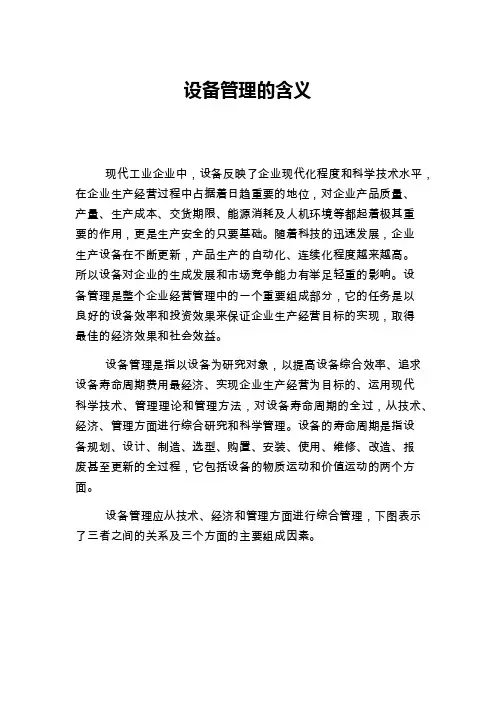 设备管理的含义

现代工业企业中，设备反映了企业现代化程度和科学技术水平，在企业生产经营过程中占据着日趋重要的地位，对企业产品质量、产量、生产成本、交货期限、能源消耗及人机环境等都起着极其重要的作用，更是生产安全的只要基础。随着科技的迅速发展，企业生产设备在不断更新，产品生产的自动化、连续化程度越来越高。所以设备对企业的生成发展和市场竞争能力有举足轻重的影响。设备管理是整个企业经营管理中的一个重要组成部分，它的任务是以良好的设备效率和投资效果来保证企业生产经营目标的实现，取得最佳的经济效果和社会效益。

设备管理是指以设备为研究对象，以提高设备综合效率、追求设备寿命周期费用最经济、实现企业生产经营为目标的、运用现代科学技术、管理理论和管理方法，对设备寿命周期的全过，从技术、经济、管理方面进行综合研究和科学管理。设备的寿命周期是指设备规划、设计、制造、选型、购置、安装、使用、维修、改造、报废甚至更新的全过程，它包括设备的物质运动和价值运动的两个方面。

设备管理应从技术、经济和管理方面进行综合管理，下图表示了三者之间的关系及三个方面的主要组成因素。